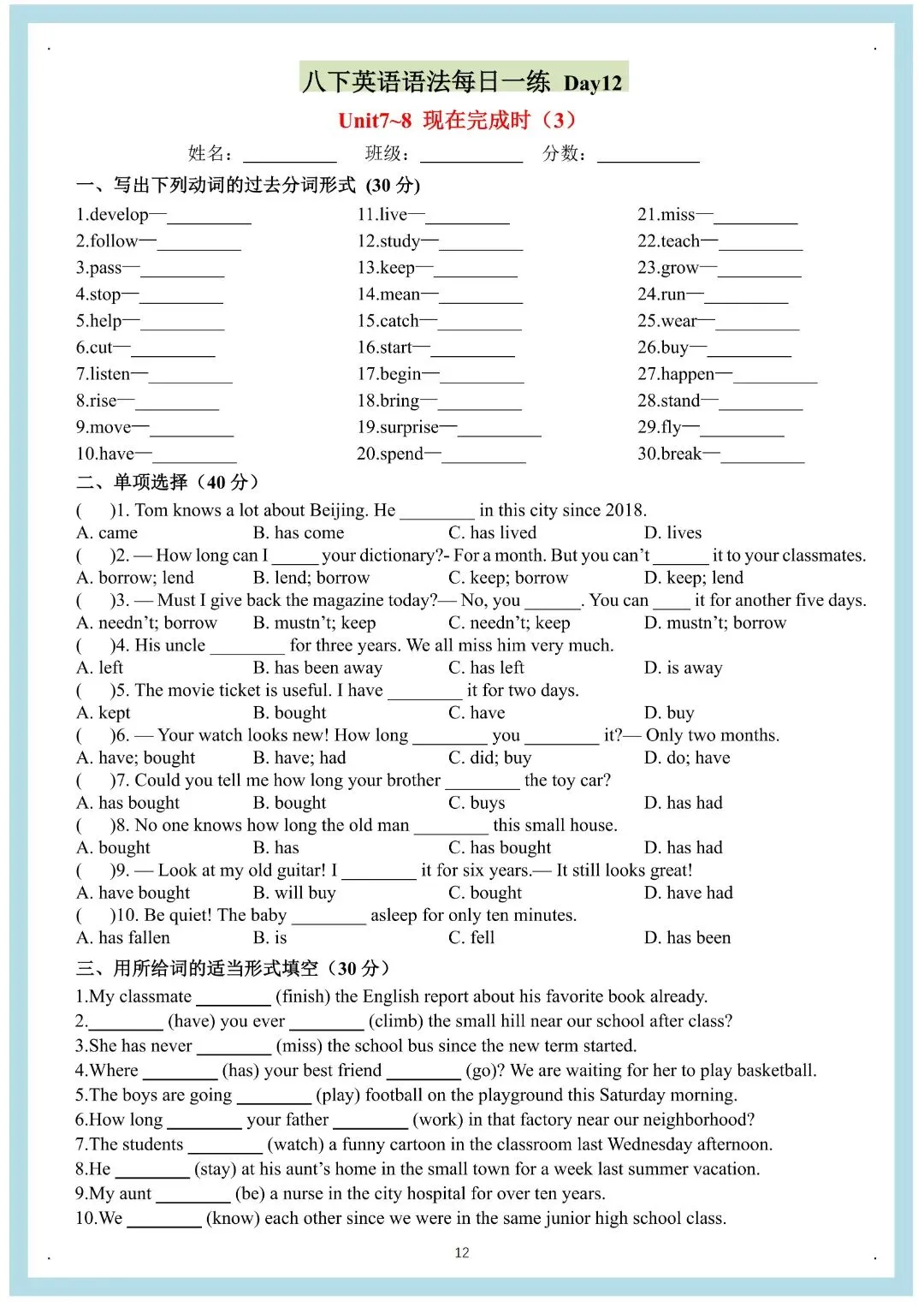 八下英语语法每日一练 Day12

Unit7~8 现在完成时（3）

姓名：__________ 班级：__________ 分数：__________

一、写出下列动词的过去分词形式 (30 分)

1.develop—__________
2.follow—__________
3.pass—__________
4.stop—__________
5.help—__________
6.cut—__________
7.listen—__________
8.rise—__________
9.move—__________
10.have—__________

11.live—__________
12.study—__________
13.keep—__________
14.mean—__________
15.catch—__________
16.start—__________
17.begin—__________
18.bring—__________
19.surprise—__________
20.spend—__________

21.miss—__________
22.teach—__________
23.grow—__________
24.run—__________
25.wear—__________
26.buy—__________
27.happen—__________
28.stand—__________
29.fly—__________
30.break—__________

二、单项选择（40 分）

( )1. Tom knows a lot about Beijing. He ________ in this city since 2018.
A. came B. has come C. has lived D. lives
( )2. — How long can I _____ your dictionary?- For a month. But you can't ______ it to your classmates.
A. borrow; lend B. lend; borrow C. keep; borrow D. keep; lend
( )3. — Must I give back the magazine today?— No, you ______. You can ____ it for another five days.
A. needn't; borrow B. mustn't; keep C. needn't; keep D. mustn't; borrow
( )4. His uncle ________ for three years. We all miss him very much.
A. left B. has been away C. has left D. is away
( )5. The movie ticket is useful. I have ________ it for two days.
A. kept B. bought C. have D. buy
( )6. — Your watch looks new! How long ________ you ________ it?— Only two months.
A. have; bought B. have; had C. did; buy D. do; have
( )7. Could you tell me how long your brother ________ the toy car?
A. has bought B. bought C. buys D. has had
( )8. No one knows how long the old man ________ this small house.
A. bought B. has C. has bought D. has had
( )9. — Look at my old guitar! I ________ it for six years.— It still looks great!
A. have bought B. will buy C. bought D. have had
( )10. Be quiet! The baby ________ asleep for only ten minutes.
A. has fallen B. is C. fell D. has been

三、用所给词的适当形式填空（30 分）

1.My classmate ________ (finish) the English report about his favorite book already.
2.________ (have) you ever ________ (climb) the small hill near our school after class?
3.She has never ________ (miss) the school bus since the new term started.
4.Where ________ (has) your best friend ________ (go)? We are waiting for her to play basketball.
5.The boys are going ________ (play) football on the playground this Saturday morning.
6.How long ________ your father ________ (work) in that factory near our neighborhood?
7.The students ________ (watch) a funny cartoon in the classroom last Wednesday afternoon.
8.He ________ (stay) at his aunt's home in the small town for a week last summer vacation.
9.My aunt ________ (be) a nurse in the city hospital for over ten years.
10.We ________ (know) each other since we were in the same junior high school class.

12